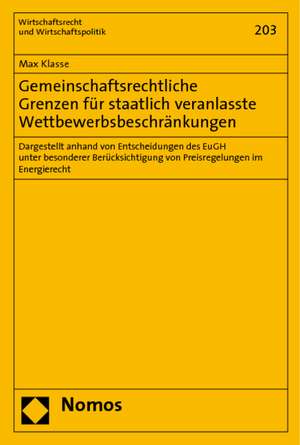 Wirtschaftsrecht
und Wirtschaftspolitik

203

Max Klasse

Gemeinschaftsrechtliche Grenzen für staatlich veranlasste Wettbewerbsbeschränkungen

Dargestellt anhand von Entscheidungen des EuGH unter besonderer Berücksichtigung von Preisregelungen im Energierecht

Nomos